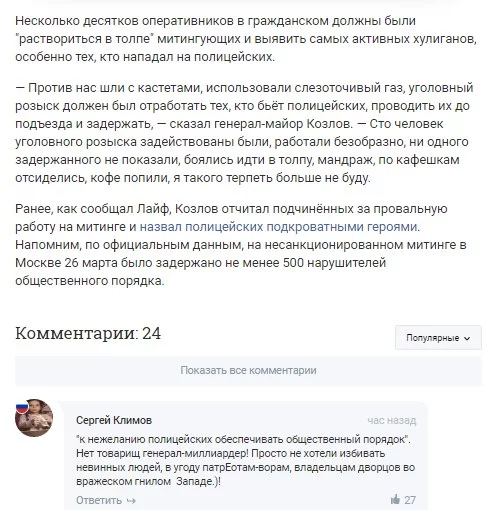 Несколько десятков оперативников в гражданском должны были "раствориться в толпе" митингующих и выявить самых активных хулиганов, особенно тех, кто нападал на полицейских.

— Против нас шли с кастетами, использовали слезоточивый газ, уголовный розыск должен был отработать тех, кто бьёт полицейских, проводить их до подъезда и задержать, — сказал генерал-майор Козлов. — Сто человек уголовного розыска задействованы были, работали безобразно, ни одного задержанного не показали, боялись идти в толпу, мандраж, по кафешкам отсиделись, кофе попили, я такого терпеть больше не буду.

Ранее, как сообщал Лайф, Козлов отчитал подчинённых за провальную работу на митинге и назвал полицейских подкроватными героями. Напомним, по официальным данным, на несанкционированном митинге в Москве 26 марта было задержано не менее 500 нарушителей общественного порядка.

Комментарии: 24

Популярные

Показать все комментарии

Сергей Климов

час назад

"к нежеланию полицейских обеспечивать общественный порядок". Нет товарищ генерал-миллиардер! Просто не хотели избивать невинных людей, в угоду патрЕотам-ворам, владельцам дворцов во вражеском гнилом Западе.)!

Ответить

27